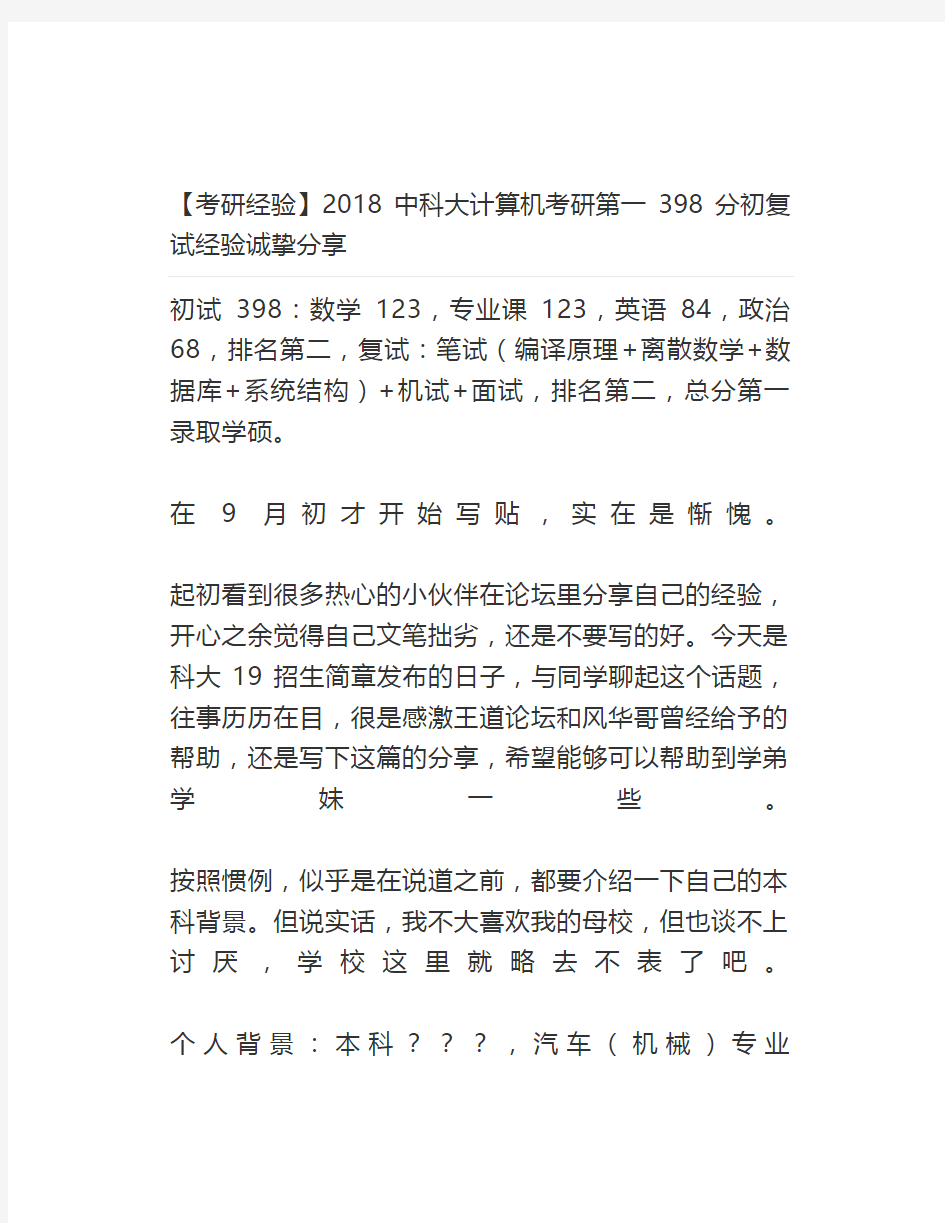 【考研经验】2018 中科大计算机考研第一 398 分初复试经验诚挚分享

初试 398：数学 123，专业课 123，英语 84，政治 68，排名第二，复试：笔试（编译原理+离散数学+数据库+系统结构）+机试+面试，排名第二，总分第一录取学硕。

在 9 月初才开始写贴，实在是惭愧。

起初看到很多热心的小伙伴在论坛里分享自己的经验，开心之余觉得自己文笔拙劣，还是不要写的好。今天是科大 19 招生简章发布的日子，与同学聊起这个话题，往事历历在目，很是感激王道论坛和风华哥曾经给予的帮助，还是写下这篇的分享，希望能够可以帮助到学弟学妹一些。

按照惯例，似乎是在说道之前，都要介绍一下自己的本科背景。但说实话，我不大喜欢我的母校，但也谈不上讨厌，学校这里就略去不表了吧。

个人背景：本科？？？，汽车（机械）专业